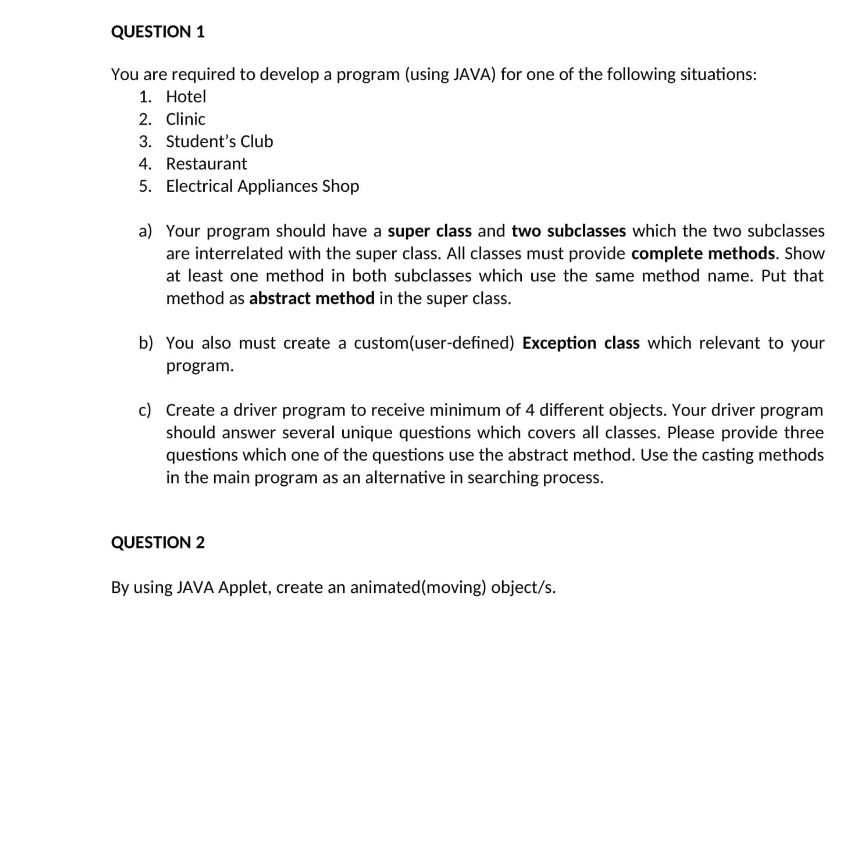 QUESTION 1

You are required to develop a program (using JAVA) for one of the following situations:
1. Hotel
2. Clinic
3. Student's Club
4. Restaurant
5. Electrical Appliances Shop

a) Your program should have a super class and two subclasses which the two subclasses are interrelated with the super class. All classes must provide complete methods. Show at least one method in both subclasses which use the same method name. Put that method as abstract method in the super class.

b) You also must create a custom(user-defined) Exception class which relevant to your program.

c) Create a driver program to receive minimum of 4 different objects. Your driver program should answer several unique questions which covers all classes. Please provide three questions which one of the questions use the abstract method. Use the casting methods in the main program as an alternative in searching process.

QUESTION 2

By using JAVA Applet, create an animated(moving) object/s.